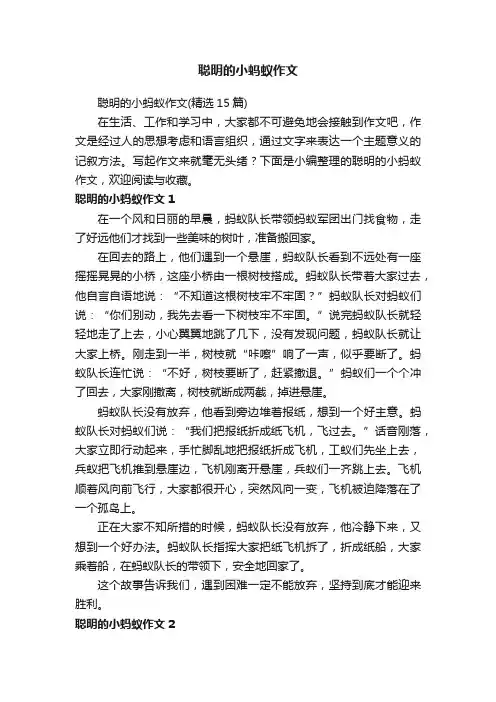 聪明的小蚂蚁作文

聪明的小蚂蚁作文(精选 15 篇)

在生活、工作和学习中，大家都不可避免地会接触到作文吧，作文是经过人的思想考虑和语言组织，通过文字来表达一个主题意义的记叙方法。写起作文来就毫无头绪？下面是小编整理的聪明的小蚂蚁作文，欢迎阅读与收藏。

聪明的小蚂蚁作文 1

在一个风和日丽的早晨，蚂蚁队长带领蚂蚁军团出门找食物，走了好远他们才找到一些美味的树叶，准备搬回家。

在回去的路上，他们遇到一个悬崖，蚂蚁队长看到不远处有一座摇摇晃晃的小桥，这座小桥由一根树枝搭成。蚂蚁队长带着大家过去，他自言自语地说：“不知道这根树枝牢不牢固？”蚂蚁队长对蚂蚁们说：“你们别动，我先去看一下树枝牢不牢固。”说完蚂蚁队长就轻轻地走了上去，小心翼翼地跳了几下，没有发现问题，蚂蚁队长就让大家上桥。刚走到一半，树枝就“咔嚓”响了一声，似乎要断了。蚂蚁队长连忙说：“不好，树枝要断了，赶紧撤退。”蚂蚁们一个个冲了回去，大家刚撤离，树枝就断成两截，掉进悬崖。

蚂蚁队长没有放弃，他看到旁边堆着报纸，想到一个好主意。蚂蚁队长对蚂蚁们说：“我们把报纸折成纸飞机，飞过去。”话音刚落，大家立即行动起来，手忙脚乱地把报纸折成飞机，工蚁们先坐上去，兵蚁把飞机推到悬崖边，飞机刚离开悬崖，兵蚁们一齐跳上去。飞机顺着风向前飞行，大家都很开心，突然风向一变，飞机被迫降落在了一个孤岛上。

正在大家不知所措的时候，蚂蚁队长没有放弃，他冷静下来，又想到一个好办法。蚂蚁队长指挥大家把纸飞机拆了，折成纸船，大家乘着船，在蚂蚁队长的带领下，安全地回家了。

这个故事告诉我们，遇到困难一定不能放弃，坚持到底才能迎来胜利。

聪明的小蚂蚁作文 2